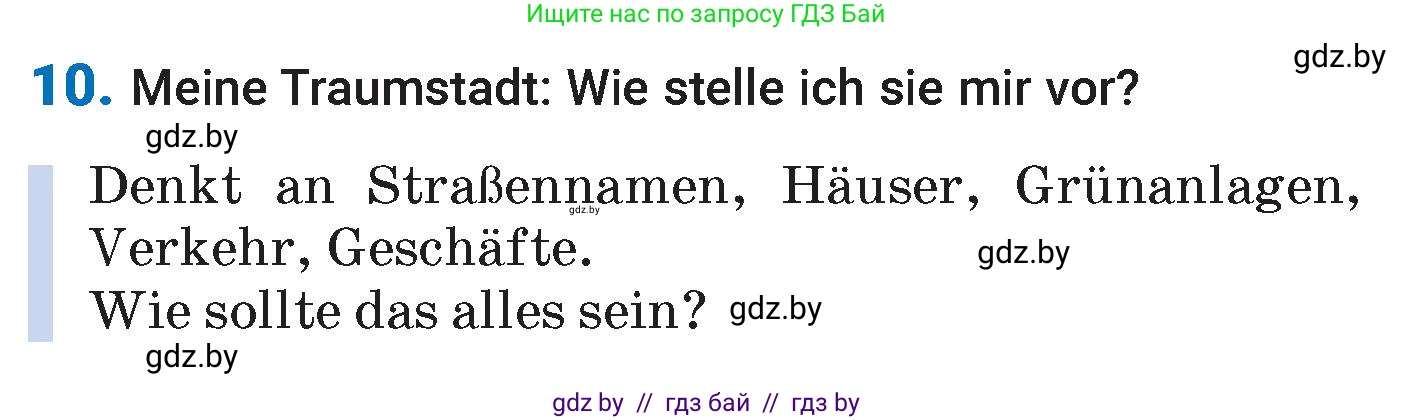 Ищите нас по запросу ГДЗ Бай

gdz.by

10. Meine Traumstadt: Wie stelle ich sie mir vor?

gdz.by

Denkt an Straßennamen, Häuser, Grünanlagen, Verkehr, Geschäfte.

gdz.by

gdz.by

Wie sollte das alles sein?

gdz.by

gdz.by

gdz by // гдз бай // гдз by